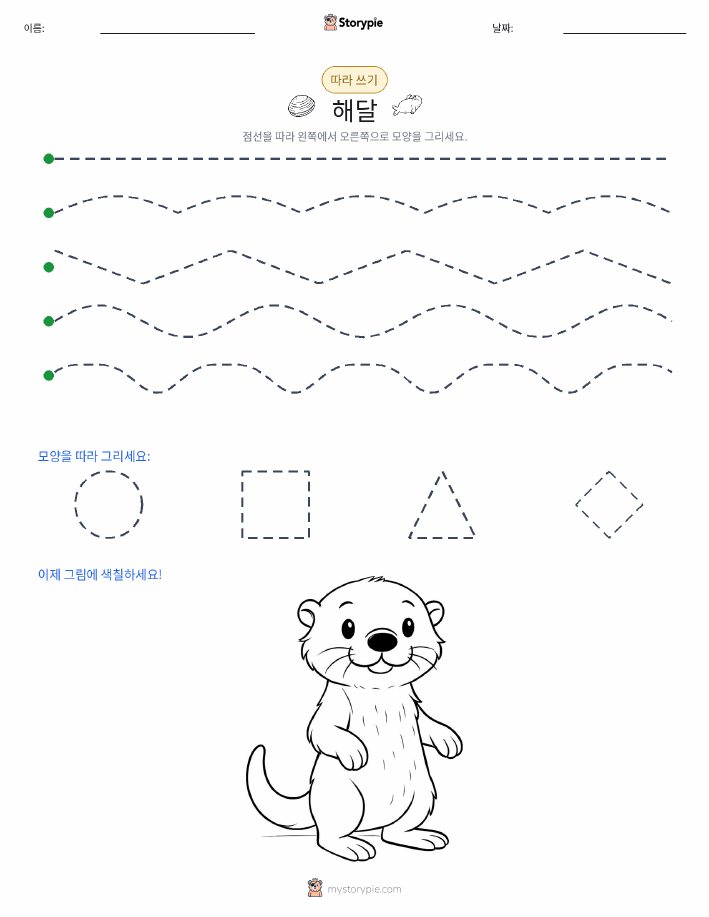 이름:

Storypie

날짜:

따라 쓰기

해달

점선을 따라 왼쪽에서 오른쪽으로 모양을 그리세요.

모양을 따라 그리세요:

이제 그림에 색칠하세요!

mystorypie.com